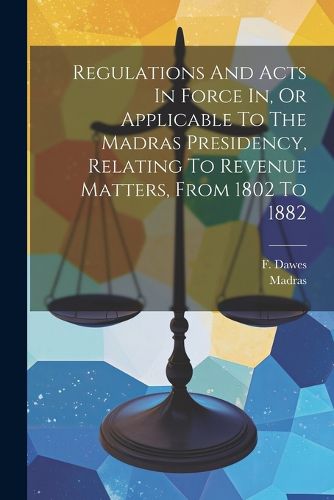 Regulations And Acts In Force In, Or Applicable To The Madras Presidency, Relating To Revenue Matters, From 1802 To 1882

F. Dawes
Madras